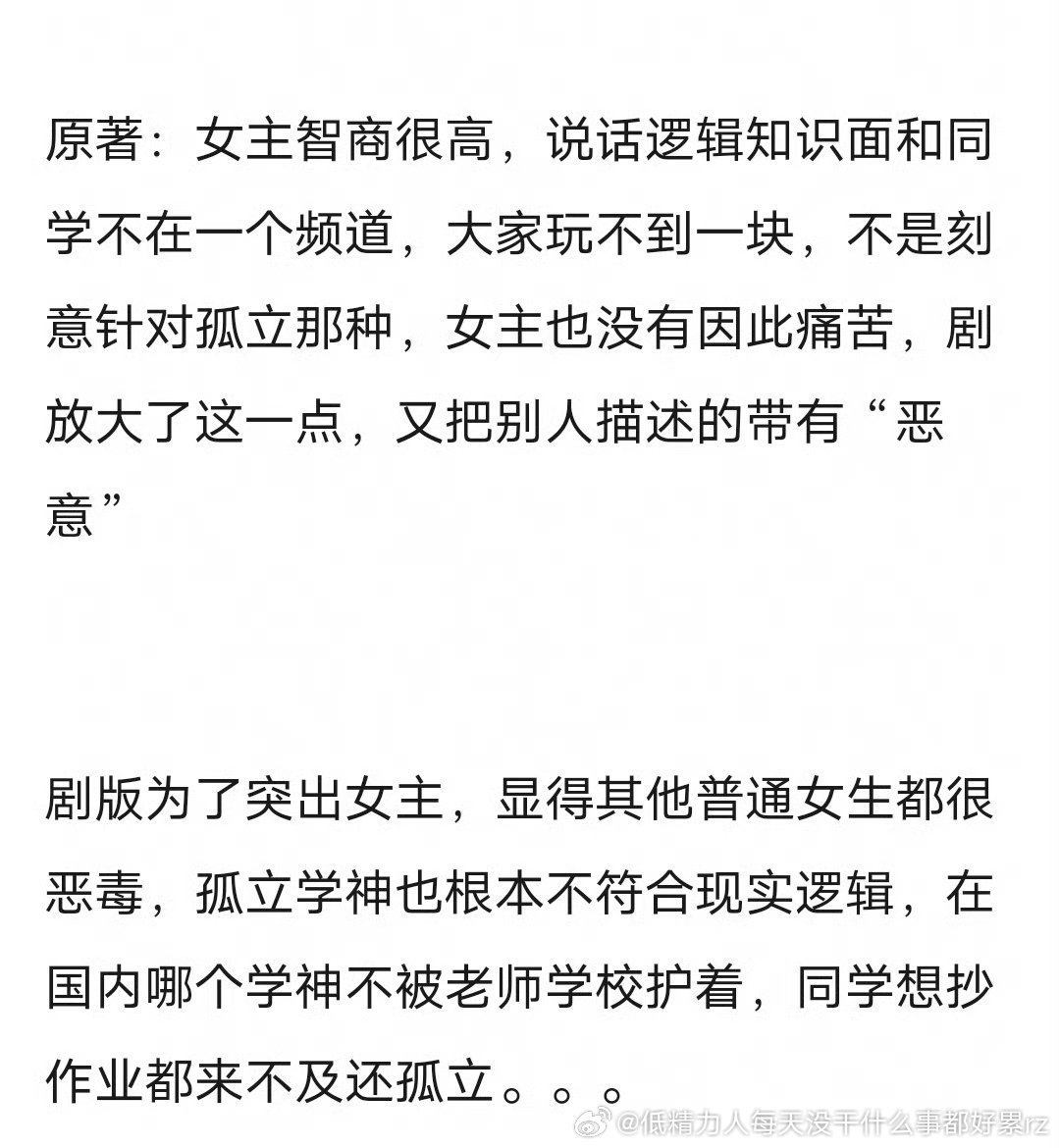 原著：女主智商很高，说话逻辑知识面和同学不在一个频道，大家玩不到一块，不是刻意针对孤立那种，女主也没有因此痛苦，剧放大了这一点，又把别人描述的带有“恶意”

剧版为了突出女主，显得其他普通女生都很恶毒，孤立学神也根本不符合现实逻辑，在国内哪个学神不被老师学校护着，同学想抄作业都来不及还孤立。。。

@低精力人每天没干什么事都好累rz